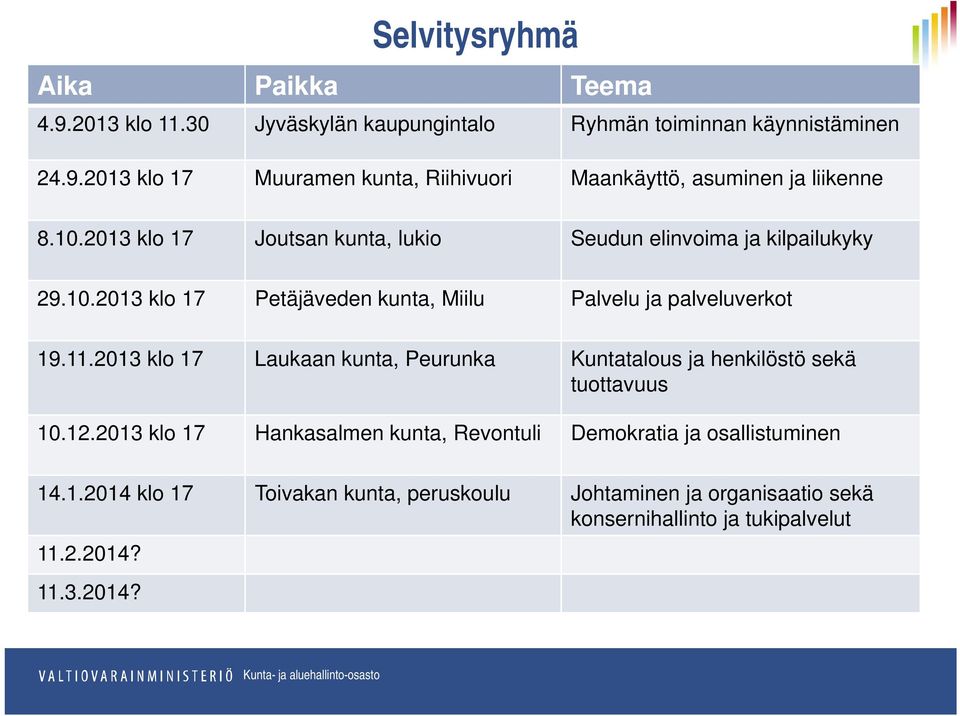 Selvitysryhmä

| Aika | Paikka | Teema |
|---|---|---|
| 4.9.2013 klo 11.30 | Jyväskylän kaupungintalo | Ryhmän toiminnan käynnistäminen |
| 24.9.2013 klo 17 | Muuramen kunta, Riihivuori | Maankäyttö, asuminen ja liikenne |
| 8.10.2013 klo 17 | Joutsan kunta, lukio | Seudun elinvoima ja kilpailukyky |
| 29.10.2013 klo 17 | Petäjäveden kunta, Miilu | Palvelu ja palveluverkot |
| 19.11.2013 klo 17 | Laukaan kunta, Peurunka | Kuntatalous ja henkilöstö sekä tuottavuus |
| 10.12.2013 klo 17 | Hankasalmen kunta, Revontuli | Demokratia ja osallistuminen |
| 14.1.2014 klo 17 | Toivakan kunta, peruskoulu | Johtaminen ja organisaatio sekä konsernihallinto ja tukipalvelut |
| 11.2.2014? | | |
| 11.3.2014? | | |

VALTIOVARAINMINISTERIÖ Kunta- ja aluehallinto-osasto